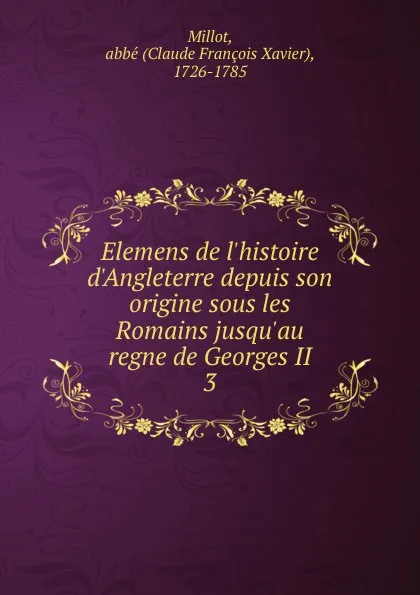 Millot,
abbé (Claude François Xavier),
1726-1785

Elemens de l'histoire d'Angleterre depuis son origine sous les Romains jusqu'au regne de Georges II
3